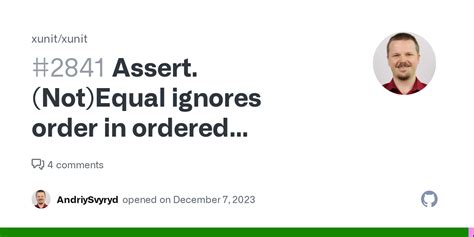 xunit/xunit

#2841 Assert.(Not)Equal ignores order in ordered...

4 comments

AndriySvyryd opened on December 7, 2023